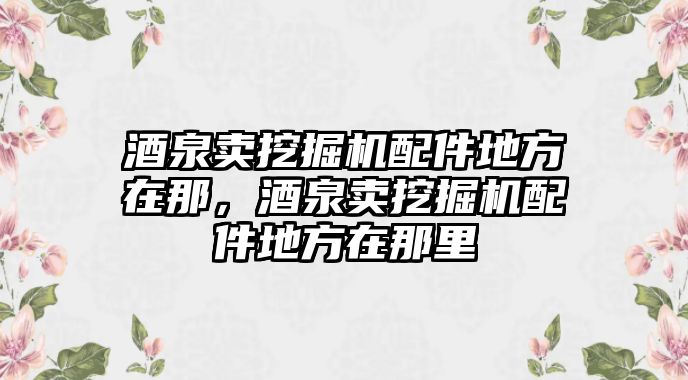 酒泉卖挖掘机配件地方在那，酒泉卖挖掘机配件地方在那里